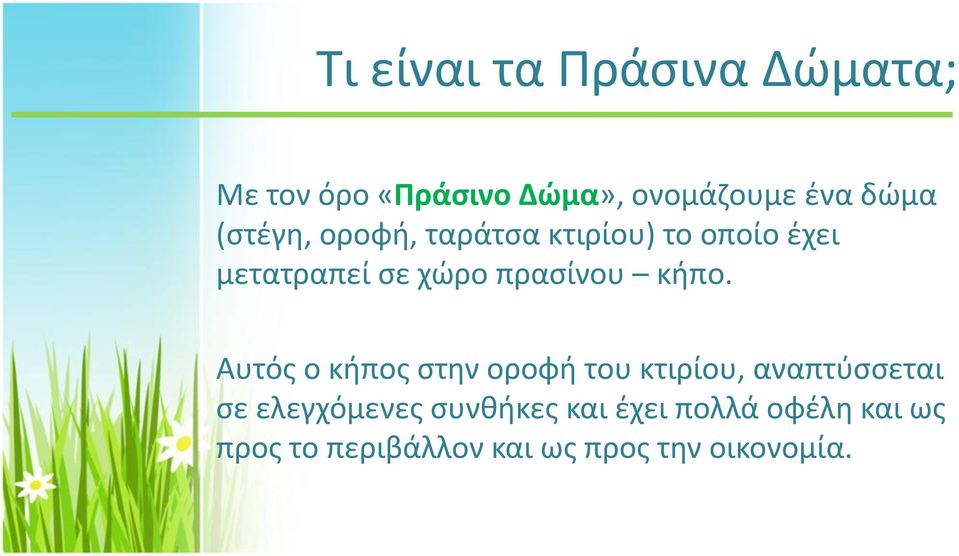 Τι είναι τα Πράσινα Δώματα;

Με τον όρο «Πράσινο Δώμα», ονομάζουμε ένα δώμα (στέγη, οροφή, ταράτσα κτιρίου) το οποίο έχει μετατραπεί σε χώρο πρασίνου – κήπο.

Αυτός ο κήπος στην οροφή του κτιρίου, αναπτύσσεται σε ελεγχόμενες συνθήκες και έχει πολλά οφέλη και ως προς το περιβάλλον και ως προς την οικονομία.